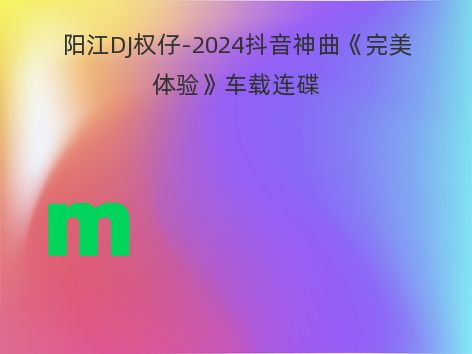 阳江DJ权仔-2024抖音神曲《完美体验》车载连碟

m